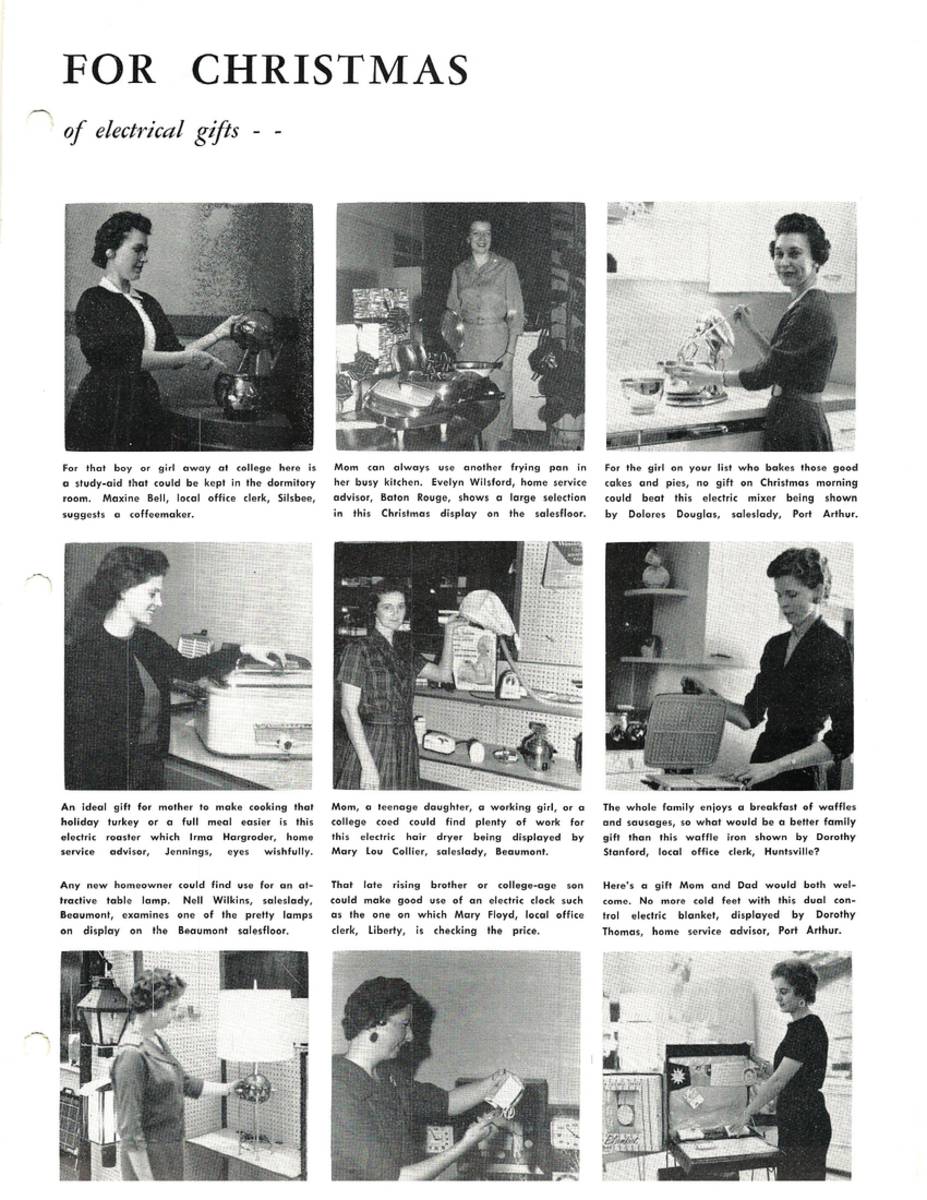 FOR CHRISTMAS

of electrical gifts - -

For that boy or girl away at college here is a study-aid that could be kept in the dormitory room. Maxine Bell, local office clerk, Silsbee, suggests a coffeemaker.

Mom can always use another frying pan in her busy kitchen. Evelyn Wilsford, home service advisor, Baton Rouge, shows a large selection in this Christmas display on the salesfloor.

For the girl on your list who bakes those good cakes and pies, no gift on Christmas morning could beat this electric mixer being shown by Dolores Douglas, saleslady, Port Arthur.

An ideal gift for mother to make cooking that holiday turkey or a full meal easier is this electric roaster which Irma Hargroder, home service advisor, Jennings, eyes wishfully.

Mom, a teenage daughter, a working girl, or a college coed could find plenty of work for this electric hair dryer being displayed by Mary Lou Collier, saleslady, Beaumont.

The whole family enjoys a breakfast of waffles and sausages, so what would be a better family gift than this waffle iron shown by Dorothy Stanford, local office clerk, Huntsville?

Any new homeowner could find use for an attractive table lamp. Nell Wilkins, saleslady, Beaumont, examines one of the pretty lamps on display on the Beaumont salesfloor.

That late rising brother or college-age son could make good use of an electric clock such as the one on which Mary Floyd, local office clerk, Liberty, is checking the price.

Here's a gift Mom and Dad would both welcome. No more cold feet with this dual control electric blanket, displayed by Dorothy Thomas, home service advisor, Port Arthur.

Blanket